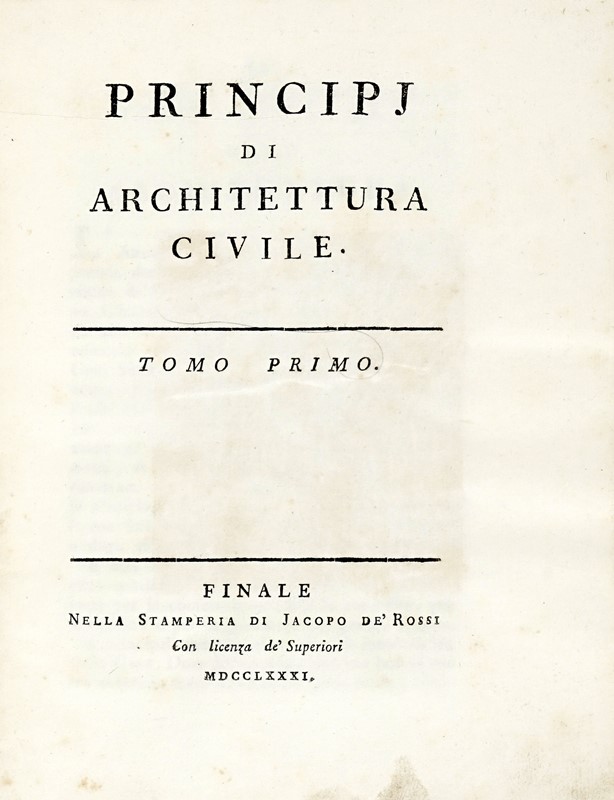 PRINCIPJ
DI
ARCHITETTURA
CIVILE.

TOMO PRIMO.

FINALE
NELLA STAMPERIA DI JACOPO DE' ROSSI
Con licenza de' Superiori
MDCCLXXXI.